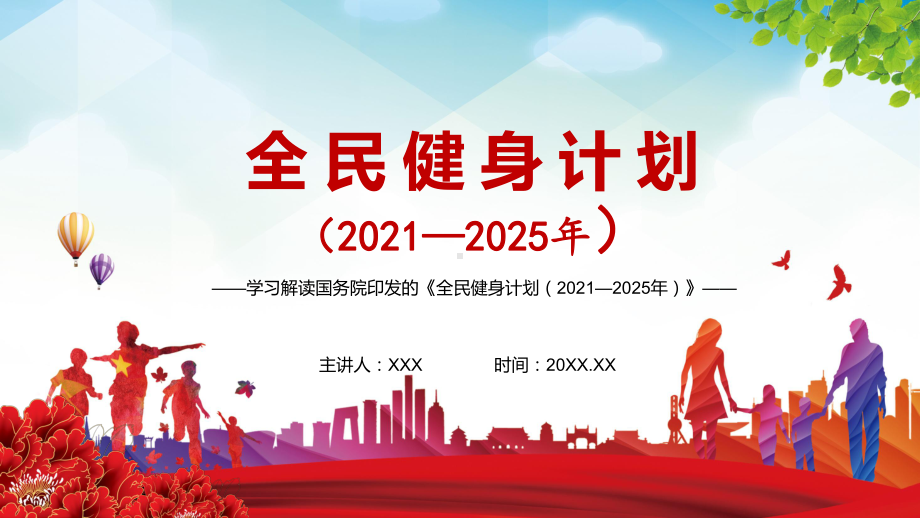 全民健身计划

（2021—2025年）

——学习解读国务院印发的《全民健身计划（2021—2025年）》——

主讲人：XXX

时间：20XX.XX